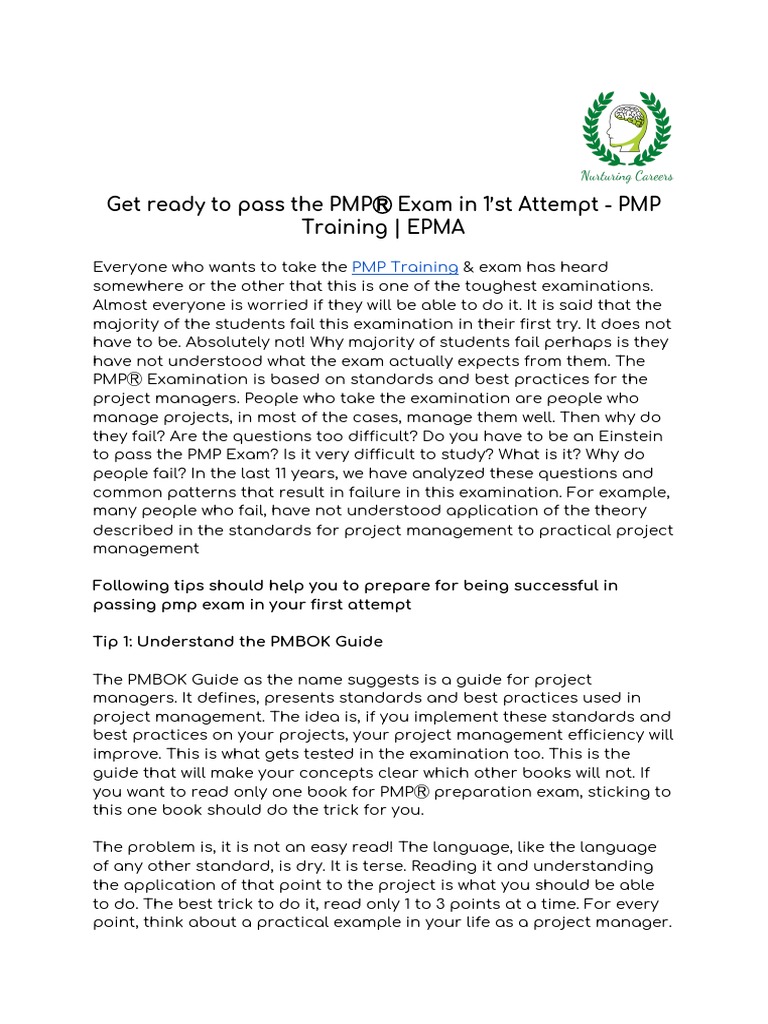 Nurturing Careers

Get ready to pass the PMP® Exam in 1'st Attempt - PMP Training | EPMA

Everyone who wants to take the PMP Training & exam has heard somewhere or the other that this is one of the toughest examinations. Almost everyone is worried if they will be able to do it. It is said that the majority of the students fail this examination in their first try. It does not have to be. Absolutely not! Why majority of students fail perhaps is they have not understood what the exam actually expects from them. The PMP® Examination is based on standards and best practices for the project managers. People who take the examination are people who manage projects, in most of the cases, manage them well. Then why do they fail? Are the questions too difficult? Do you have to be an Einstein to pass the PMP Exam? Is it very difficult to study? What is it? Why do people fail? In the last 11 years, we have analyzed these questions and common patterns that result in failure in this examination. For example, many people who fail, have not understood application of the theory described in the standards for project management to practical project management

Following tips should help you to prepare for being successful in passing pmp exam in your first attempt

Tip 1: Understand the PMBOK Guide

The PMBOK Guide as the name suggests is a guide for project managers. It defines, presents standards and best practices used in project management. The idea is, if you implement these standards and best practices on your projects, your project management efficiency will improve. This is what gets tested in the examination too. This is the guide that will make your concepts clear which other books will not. If you want to read only one book for PMP® preparation exam, sticking to this one book should do the trick for you.

The problem is, it is not an easy read! The language, like the language of any other standard, is dry. It is terse. Reading it and understanding the application of that point to the project is what you should be able to do. The best trick to do it, read only 1 to 3 points at a time. For every point, think about a practical example in your life as a project manager.